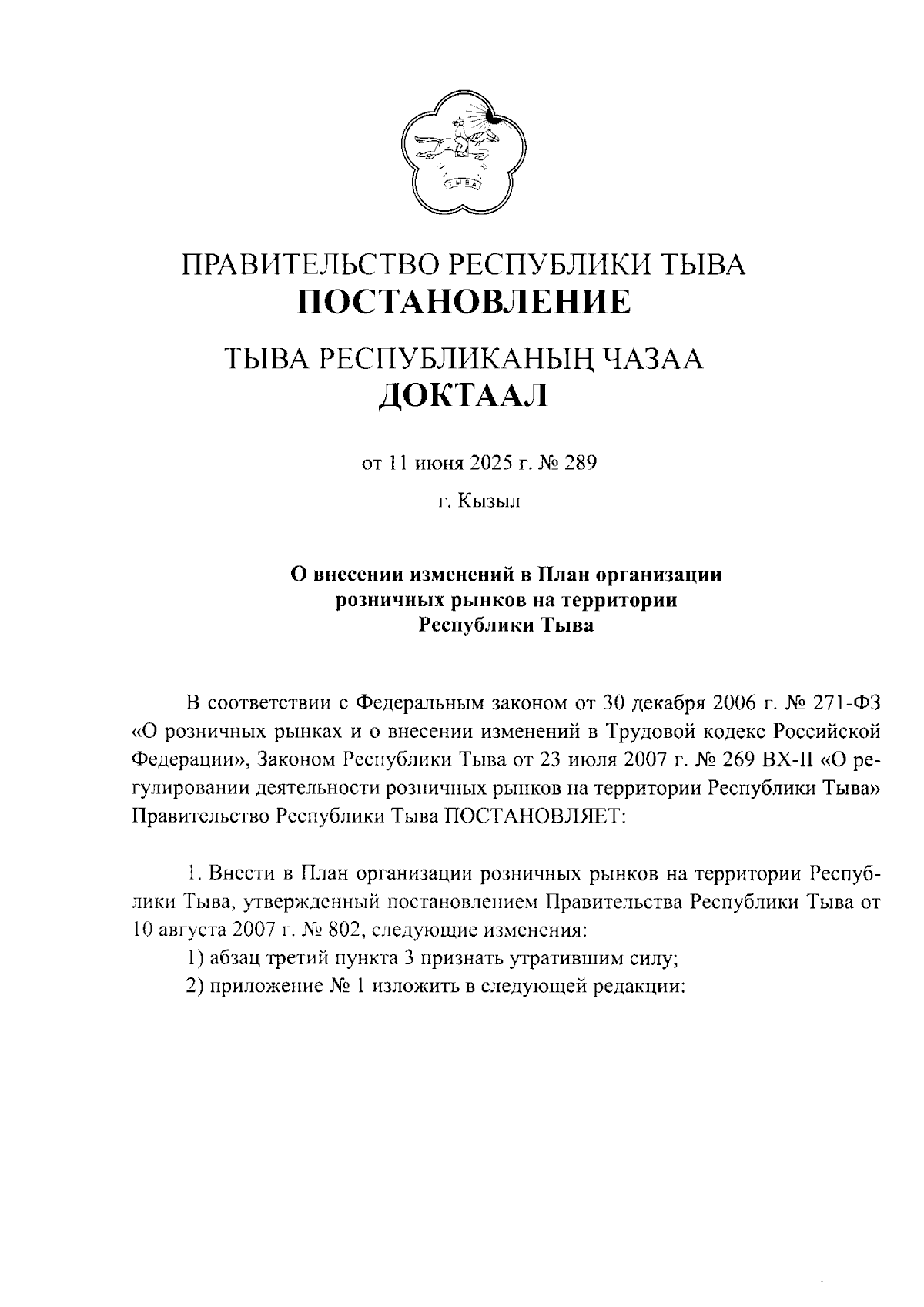 ТЫВА

ПРАВИТЕЛЬСТВО РЕСПУБЛИКИ ТЫВА
ПОСТАНОВЛЕНИЕ

ТЫВА РЕСПУБЛИКАНЫҢ ЧАЗАА
ДОКТААЛ

от 11 июня 2025 г. № 289

г. Кызыл

О внесении изменений в План организации розничных рынков на территории Республики Тыва

В соответствии с Федеральным законом от 30 декабря 2006 г. № 271-ФЗ «О розничных рынках и о внесении изменений в Трудовой кодекс Российской Федерации», Законом Республики Тыва от 23 июля 2007 г. № 269 ВХ-II «О регулировании деятельности розничных рынков на территории Республики Тыва» Правительство Республики Тыва ПОСТАНОВЛЯЕТ:

1. Внести в План организации розничных рынков на территории Республики Тыва, утвержденный постановлением Правительства Республики Тыва от 10 августа 2007 г. № 802, следующие изменения:

1) абзац третий пункта 3 признать утратившим силу;

2) приложение № 1 изложить в следующей редакции: